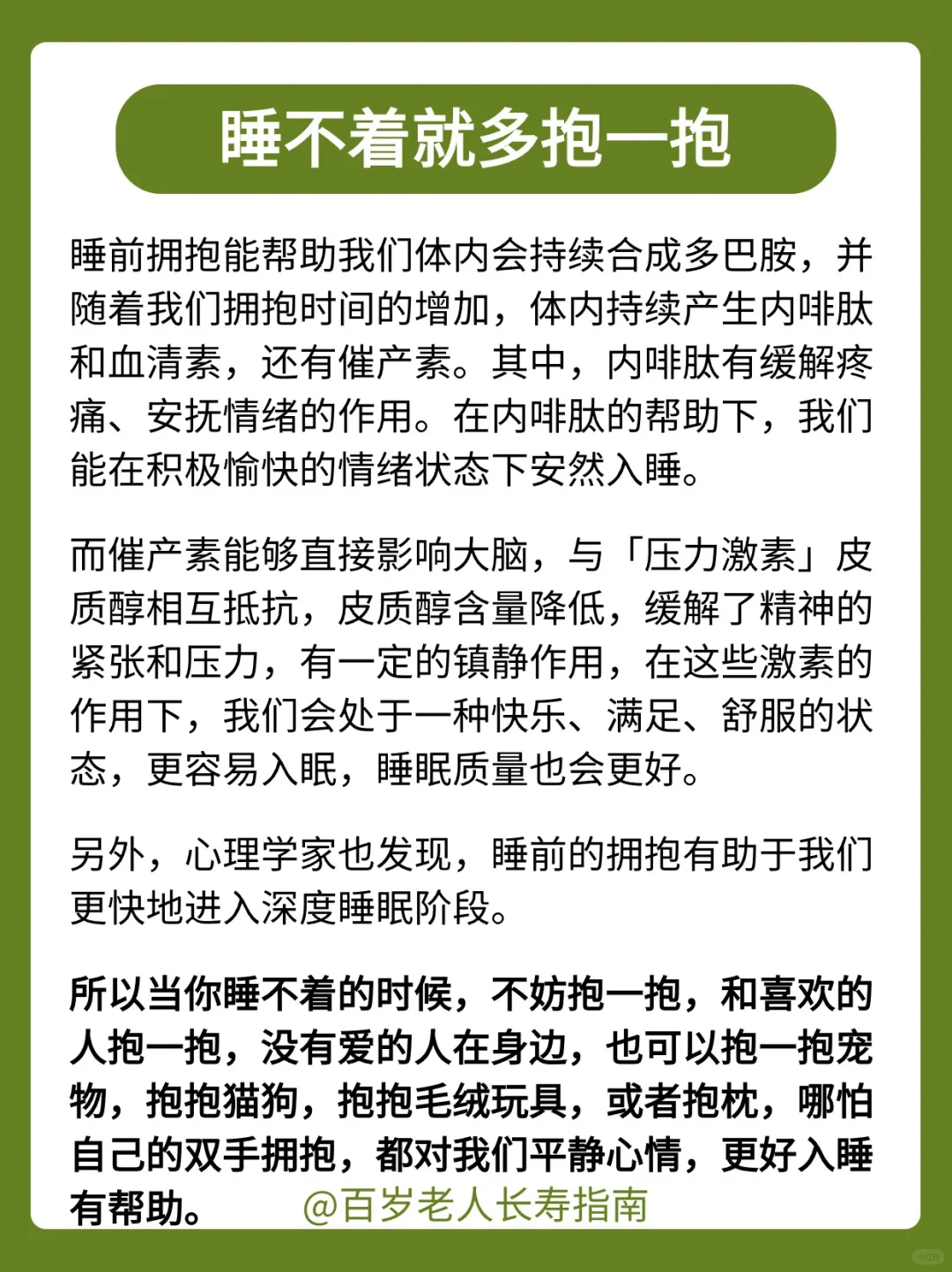 睡不着就多抱一抱

睡前拥抱能帮助我们体内会持续合成多巴胺，并随着我们拥抱时间的增加，体内持续产生内啡肽和血清素，还有催产素。其中，内啡肽有缓解疼痛、安抚情绪的作用。在内啡肽的帮助下，我们能在积极愉快的情绪状态下安然入睡。

而催产素能够直接影响大脑，与「压力激素」皮质醇相互抵抗，皮质醇含量降低，缓解了精神的紧张和压力，有一定的镇静作用，在这些激素的作用下，我们会处于一种快乐、满足、舒服的状态，更容易入眠，睡眠质量也会更好。

另外，心理学家也发现，睡前的拥抱有助于我们更快地进入深度睡眠阶段。

所以当你睡不着的时候，不妨抱一抱，和喜欢的人抱一抱，没有爱的人在身边，也可以抱一抱宠物，抱抱猫狗，抱抱毛绒玩具，或者抱枕，哪怕自己的双手拥抱，都对我们平静心情，更好入睡有帮助。 @百岁老人长寿指南